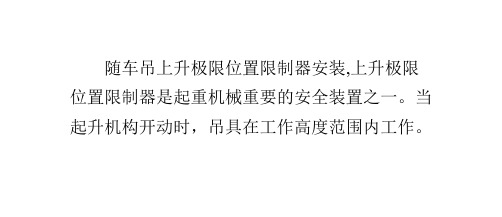 随车吊上升极限位置限制器安装,上升极限位置限制器是起重机械重要的安全装置之一。当起升机构开动时，吊具在工作高度范围内工作。